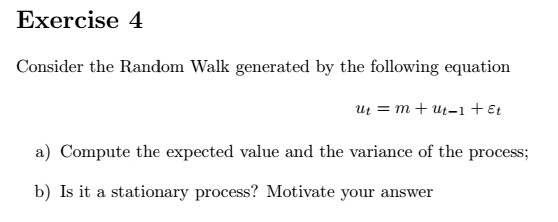 Exercise 4

Consider the Random Walk generated by the following equation

$u_t = m + u_{t-1} + \varepsilon_t$

a) Compute the expected value and the variance of the process;

b) Is it a stationary process? Motivate your answer